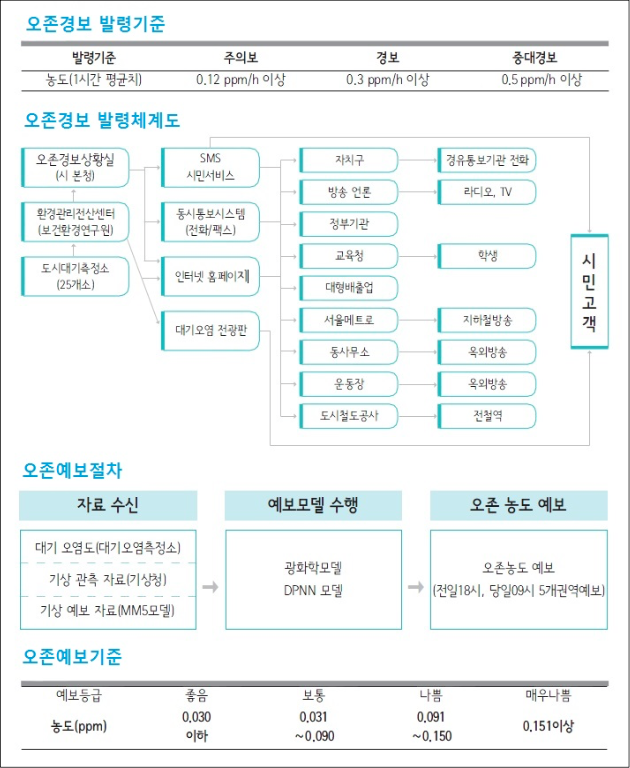 오존경보 발령기준

| 발령기준 | 주의보 | 경보 | 중대경보 |
|---|---|---|---|
| 농도(1시간 평균치) | 0.12 ppm/h 이상 | 0.3 ppm/h 이상 | 0.5 ppm/h 이상 |

오존경보 발령체계도

오존경보상황실 (시 본청)
환경관리전산센터 (보건환경연구원)
도시대기측정소 (25개소)

SMS 시민서비스
동시통보시스템 (전화/팩스)
인터넷 홈페이지
대기오염 전광판

자치구
방송 언론
정부기관
교육청
대형배출업
서울메트로
동사무소
운동장
도시철도공사

경유통보기관 전화
라디오, TV
학생
지하철방송
옥외방송
옥외방송
전철역

시민고객

오존예보절차

자료 수신
대기 오염도(대기오염측정소)
기상 관측 자료(기상청)
기상 예보 자료(MM5모델)

예보모델 수행
광화학모델
DPNN 모델

오존 농도 예보
오존농도 예보
(전일18시, 당일09시 5개권역예보)

오존예보기준

| 예보등급 | 좋음 | 보통 | 나쁨 | 매우나쁨 |
|---|---|---|---|---|
| 농도(ppm) | 0.030 이하 | 0.031 ~0.090 | 0.091 ~0.150 | 0.151이상 |